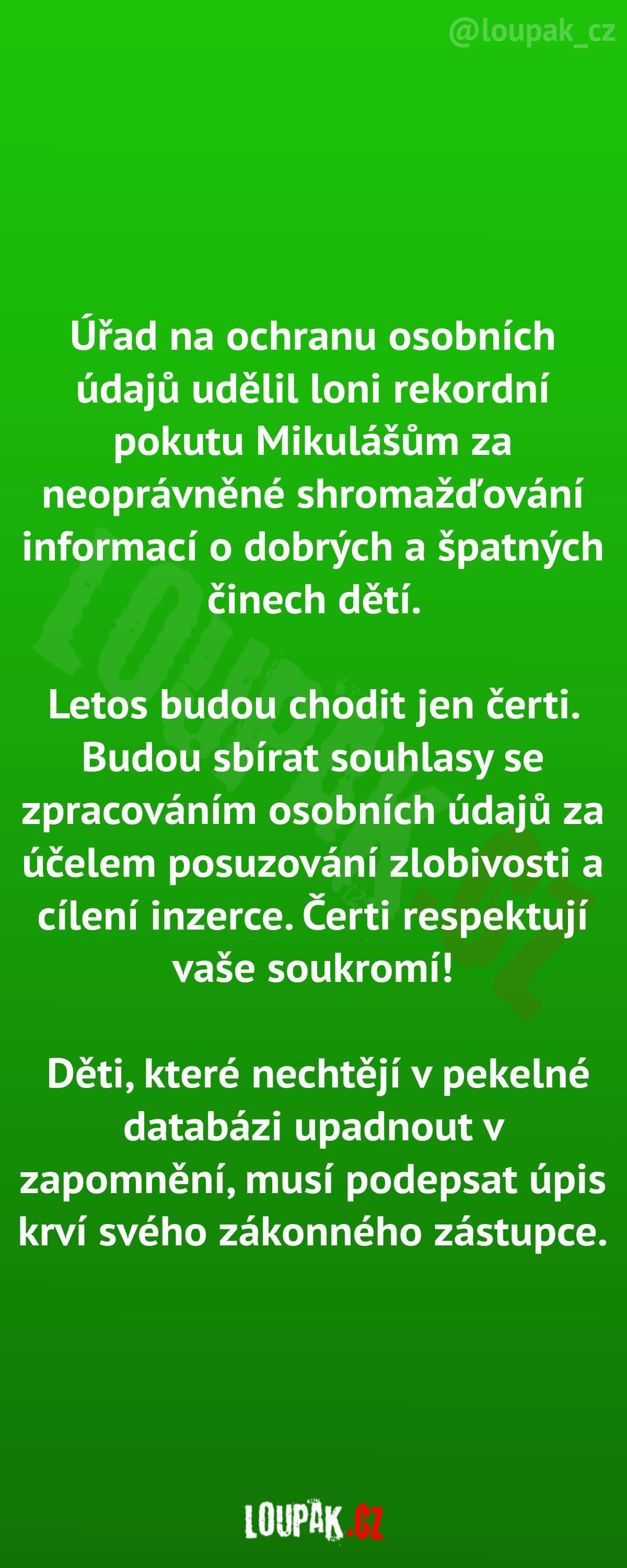 @loupak_cz

Úřad na ochranu osobních údajů udělil loni rekordní pokutu Mikulášům za neoprávněné shromažďování informací o dobrých a špatných činech dětí.

Letos budou chodit jen čerti. Budou sbírat souhlasy se zpracováním osobních údajů za účelem posuzování zlobivosti a cílení inzerce. Čerti respektují vaše soukromí!

Děti, které nechtějí v pekelné databázi upadnout v zapomnění, musí podepsat úpis krví svého zákonného zástupce.

LOUPAK.CZ